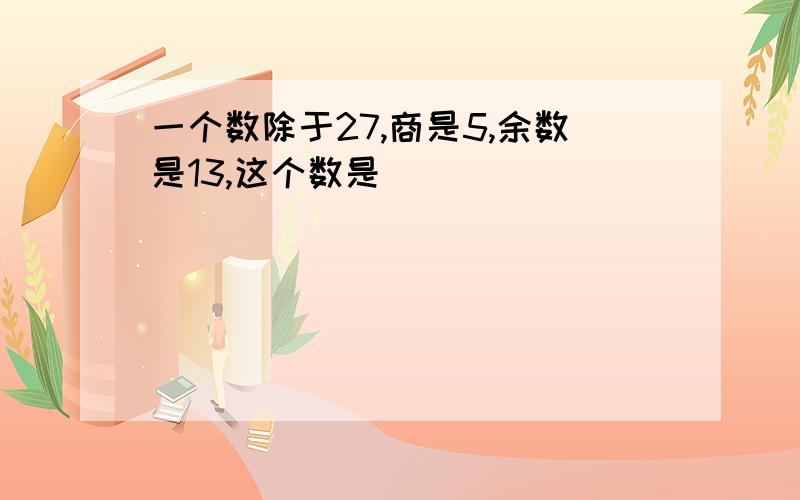 一个数除于27,商是5,余数是13,这个数是